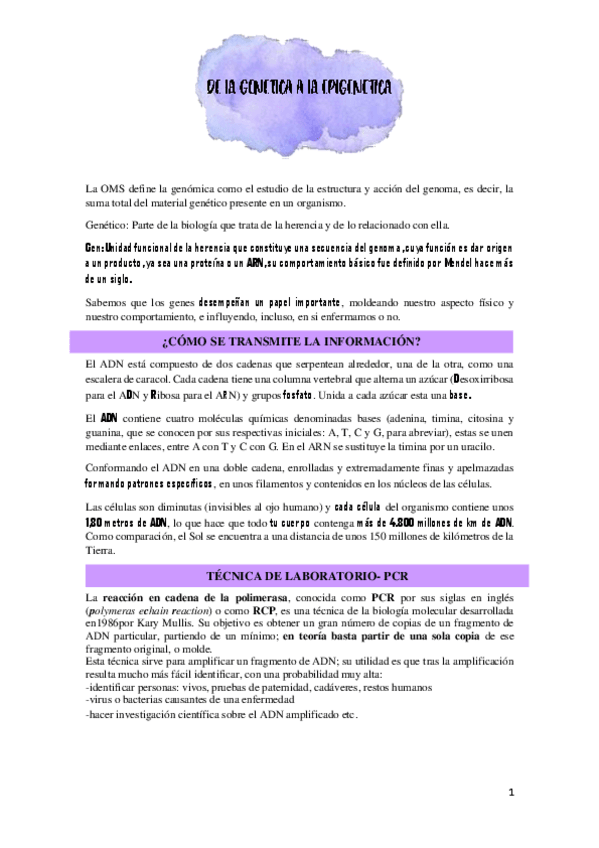 DE LA GENETICA A LA EPIGENETICA

La OMS define la genómica como el estudio de la estructura y acción del genoma, es decir, la suma total del material genético presente en un organismo.

Genético: Parte de la biología que trata de la herencia y de lo relacionado con ella.

Gen: Unidad funcional de la herencia que constituye una secuencia del genoma, cuya función es dar origen a un producto, ya sea una proteína o un ARN, su comportamiento básico fue definido por Mendel hace más de un siglo.

Sabemos que los genes desempeñan un papel importante, moldeando nuestro aspecto físico y nuestro comportamiento, e influyendo, incluso, en si enfermamos o no.

¿CÓMO SE TRANSMITE LA INFORMACIÓN?

El ADN está compuesto de dos cadenas que serpentean alrededor, una de la otra, como una escalera de caracol. Cada cadena tiene una columna vertebral que alterna un azúcar (Desoxirribosa para el ADN y Ribosa para el ARN) y grupos fosfato. Unida a cada azúcar esta una base.

El ADN contiene cuatro moléculas químicas denominadas bases (adenina, timina, citosina y guanina, que se conocen por sus respectivas iniciales: A, T, C y G, para abreviar), estas se unen mediante enlaces, entre A con T y C con G. En el ARN se sustituye la timina por un uracilo.

Conformando el ADN en una doble cadena, enrolladas y extremadamente finas y apelmazadas formando patrones específicos, en unos filamentos y contenidos en los núcleos de las células.

Las células son diminutas (invisibles al ojo humano) y cada célula del organismo contiene unos 1,80 metros de ADN, lo que hace que todo tu cuerpo contenga más de 4.800 millones de km de ADN. Como comparación, el Sol se encuentra a una distancia de unos 150 millones de kilómetros de la Tierra.

TÉCNICA DE LABORATORIO- PCR

La reacción en cadena de la polimerasa, conocida como PCR por sus siglas en inglés (polymeras echain reaction) o como RCP, es una técnica de la biología molecular desarrollada en1986por Kary Mullis. Su objetivo es obtener un gran número de copias de un fragmento de ADN particular, partiendo de un mínimo; en teoría basta partir de una sola copia de ese fragmento original, o molde.
Esta técnica sirve para amplificar un fragmento de ADN; su utilidad es que tras la amplificación resulta mucho más fácil identificar, con una probabilidad muy alta:
-identificar personas: vivos, pruebas de paternidad, cadáveres, restos humanos
-virus o bacterias causantes de una enfermedad
-hacer investigación científica sobre el ADN amplificado etc.

1